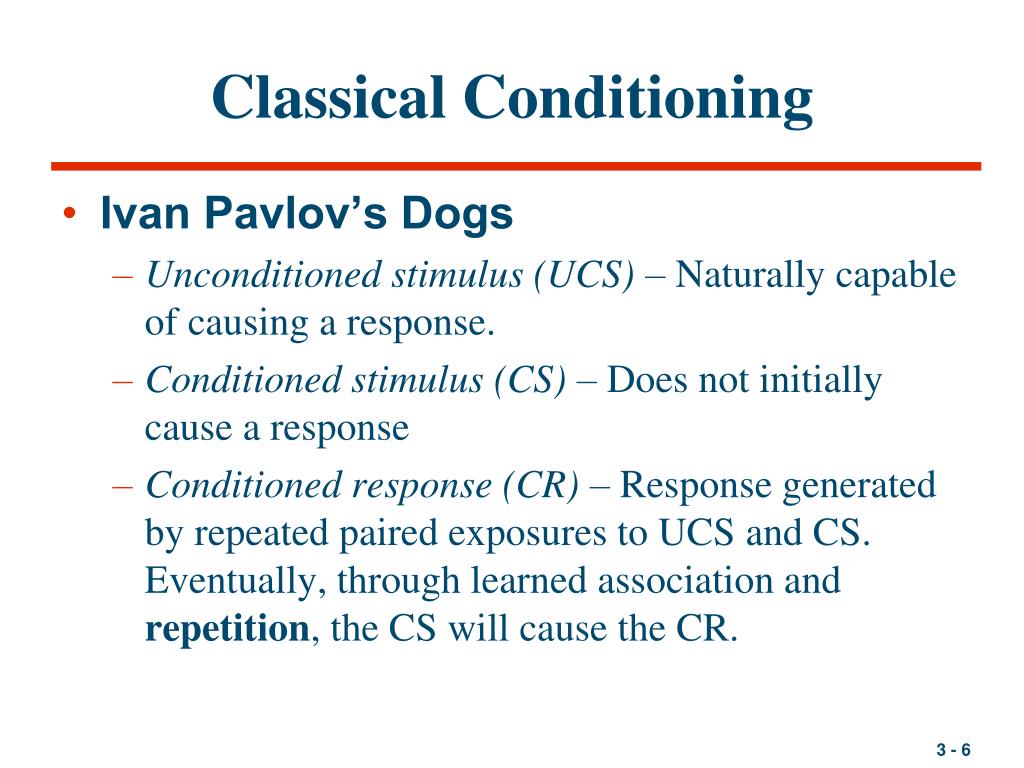 Classical Conditioning

• Ivan Pavlov's Dogs

– Unconditioned stimulus (UCS) – Naturally capable of causing a response.

– Conditioned stimulus (CS) – Does not initially cause a response

– Conditioned response (CR) – Response generated by repeated paired exposures to UCS and CS. Eventually, through learned association and repetition, the CS will cause the CR.

3 - 6